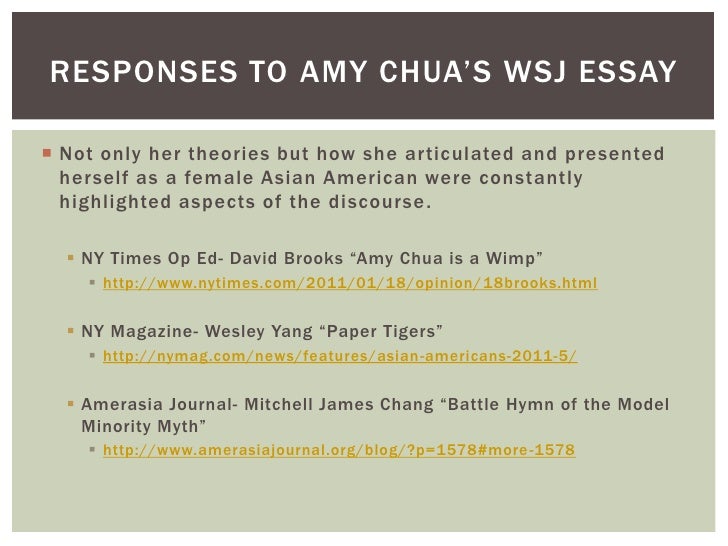 RESPONSES TO AMY CHUA'S WSJ ESSAY

• Not only her theories but how she articulated and presented herself as a female Asian American were constantly highlighted aspects of the discourse.

• NY Times Op Ed- David Brooks "Amy Chua is a Wimp"
• http://www.nytimes.com/2011/01/18/opinion/18brooks.html

• NY Magazine- Wesley Yang "Paper Tigers"
• http://nymag.com/news/features/asian-americans-2011-5/

• Amerasia Journal- Mitchell James Chang "Battle Hymn of the Model Minority Myth"
• http://www.amerasiajournal.org/blog/?p=1578#more-1578